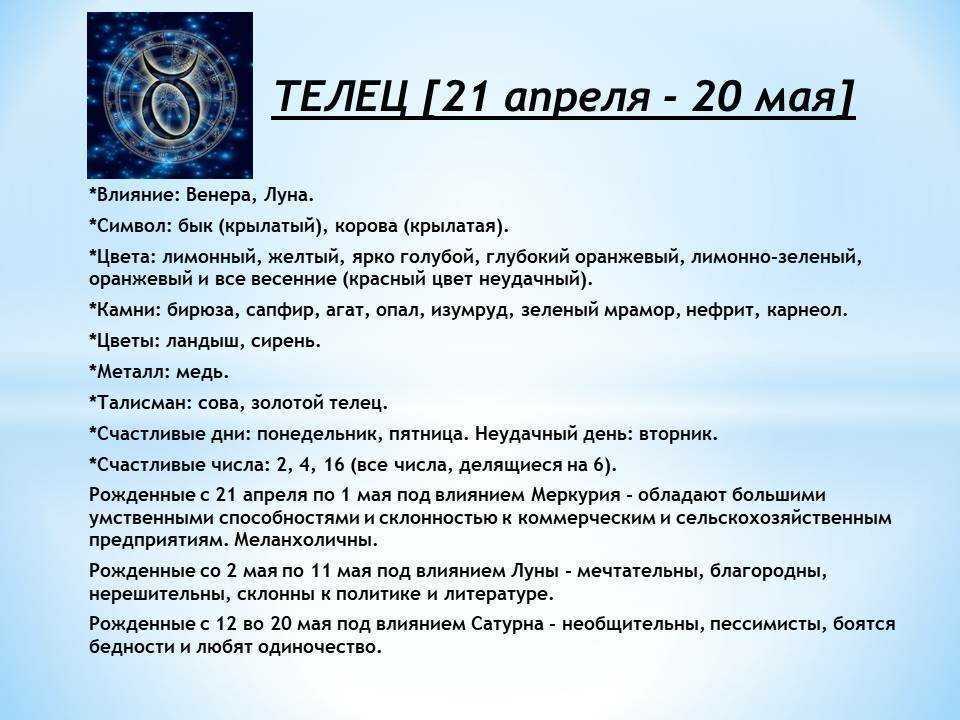 ТЕЛЕЦ [21 апреля - 20 мая]

*Влияние: Венера, Луна.

*Символ: бык (крылатый), корова (крылатая).

*Цвета: лимонный, желтый, ярко голубой, глубокий оранжевый, лимонно-зеленый, оранжевый и все весенние (красный цвет неудачный).

*Камни: бирюза, сапфир, агат, опал, изумруд, зеленый мрамор, нефрит, карнеол.

*Цветы: ландыш, сирень.

*Металл: медь.

*Талисман: сова, золотой телец.

*Счастливые дни: понедельник, пятница. Неудачный день: вторник.

*Счастливые числа: 2, 4, 16 (все числа, делящиеся на 6).

Рожденные с 21 апреля по 1 мая под влиянием Меркурия - обладают большими умственными способностями и склонностью к коммерческим и сельскохозяйственным предприятиям. Меланхоличны.

Рожденные со 2 мая по 11 мая под влиянием Луны - мечтательны, благородны, нерешительны, склонны к политике и литературе.

Рожденные с 12 во 20 мая под влиянием Сатурна - необщительны, пессимисты, боятся бедности и любят одиночество.